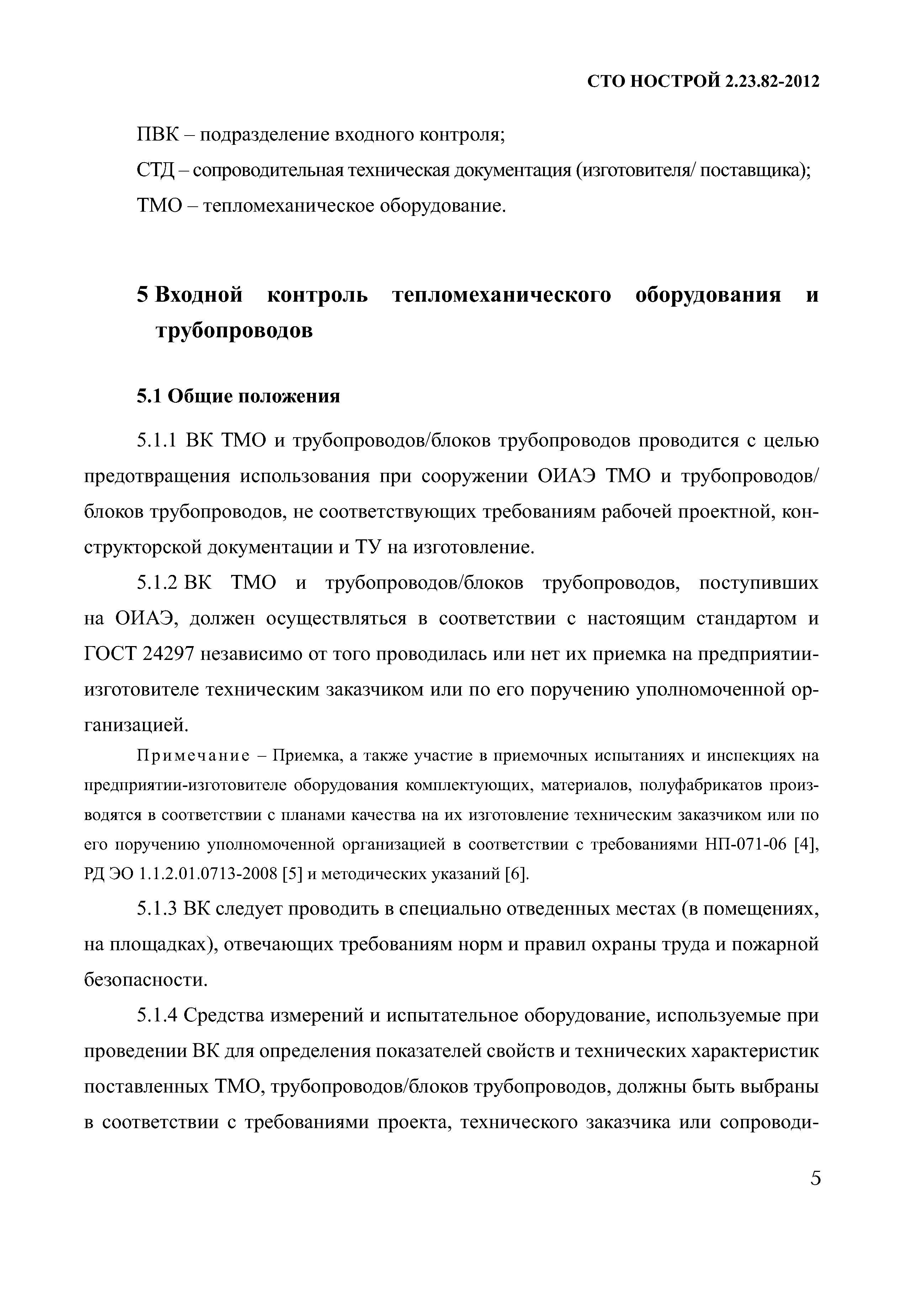 СТО НОСТРОЙ 2.23.82-2012

ПВК – подразделение входного контроля;

СТД – сопроводительная техническая документация (изготовителя/ поставщика);

ТМО – тепломеханическое оборудование.

5 Входной контроль тепломеханического оборудования и трубопроводов

5.1 Общие положения

5.1.1 ВК ТМО и трубопроводов/блоков трубопроводов проводится с целью предотвращения использования при сооружении ОИАЭ ТМО и трубопроводов/ блоков трубопроводов, не соответствующих требованиям рабочей проектной, конструкторской документации и ТУ на изготовление.

5.1.2 ВК ТМО и трубопроводов/блоков трубопроводов, поступивших на ОИАЭ, должен осуществляться в соответствии с настоящим стандартом и ГОСТ 24297 независимо от того проводилась или нет их приемка на предприятии-изготовителе техническим заказчиком или по его поручению уполномоченной организацией.

Примечание – Приемка, а также участие в приемочных испытаниях и инспекциях на предприятии-изготовителе оборудования комплектующих, материалов, полуфабрикатов производятся в соответствии с планами качества на их изготовление техническим заказчиком или по его поручению уполномоченной организацией в соответствии с требованиями НП-071-06 [4], РД ЭО 1.1.2.01.0713-2008 [5] и методических указаний [6].

5.1.3 ВК следует проводить в специально отведенных местах (в помещениях, на площадках), отвечающих требованиям норм и правил охраны труда и пожарной безопасности.

5.1.4 Средства измерений и испытательное оборудование, используемые при проведении ВК для определения показателей свойств и технических характеристик поставленных ТМО, трубопроводов/блоков трубопроводов, должны быть выбраны в соответствии с требованиями проекта, технического заказчика или сопроводи-

5